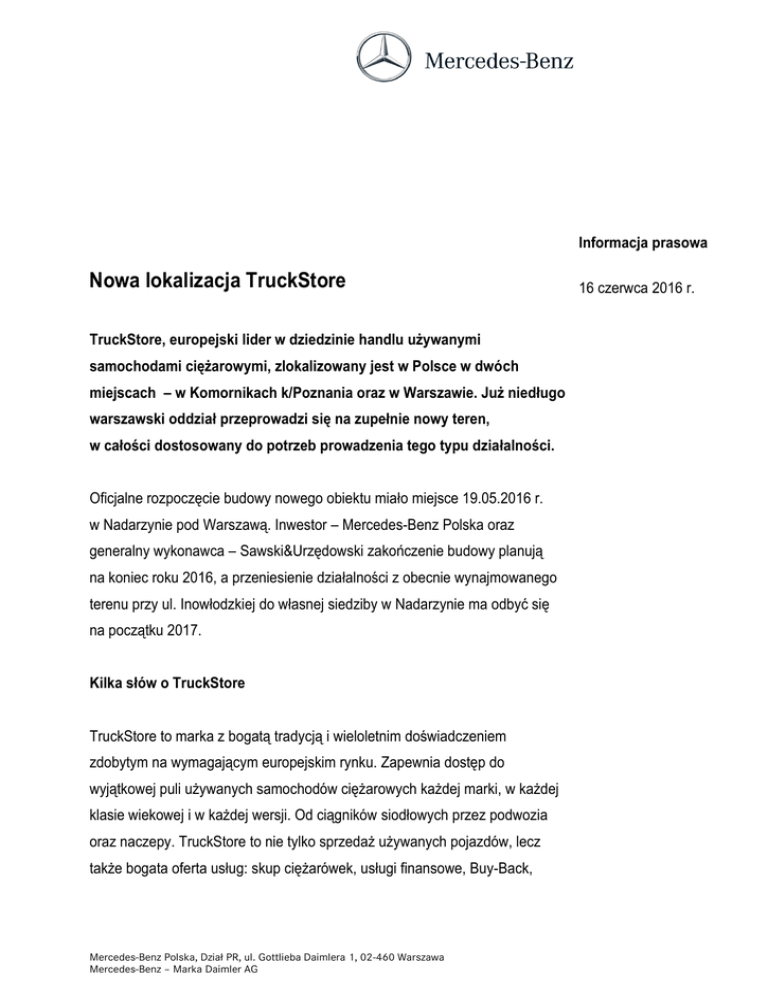 Mercedes-Benz

Informacja prasowa

Nowa lokalizacja TruckStore

16 czerwca 2016 r.

TruckStore, europejski lider w dziedzinie handlu używanymi samochodami ciężarowymi, zlokalizowany jest w Polsce w dwóch miejscach – w Komornikach k/Poznania oraz w Warszawie. Już niedługo warszawski oddział przeprowadzi się na zupełnie nowy teren, w całości dostosowany do potrzeb prowadzenia tego typu działalności.

Oficjalne rozpoczęcie budowy nowego obiektu miało miejsce 19.05.2016 r. w Nadarzynie pod Warszawą. Inwestor – Mercedes-Benz Polska oraz generalny wykonawca – Sawski&Urzędowski zakończenie budowy planują na koniec roku 2016, a przeniesienie działalności z obecnie wynajmowanego terenu przy ul. Inowłodzkiej do własnej siedziby w Nadarzynie ma odbyć się na początku 2017.

Kilka słów o TruckStore

TruckStore to marka z bogatą tradycją i wieloletnim doświadczeniem zdobytym na wymagającym europejskim rynku. Zapewnia dostęp do wyjątkowej puli używanych samochodów ciężarowych każdej marki, w każdej klasie wiekowej i w każdej wersji. Od ciągników siodłowych przez podwozia oraz naczepy. TruckStore to nie tylko sprzedaż używanych pojazdów, lecz także bogata oferta usług: skup ciężarówek, usługi finansowe, Buy-Back,

Mercedes-Benz Polska, Dział PR, ul. Gottlieba Daimlera 1, 02-460 Warszawa
Mercedes-Benz – Marka Daimler AG